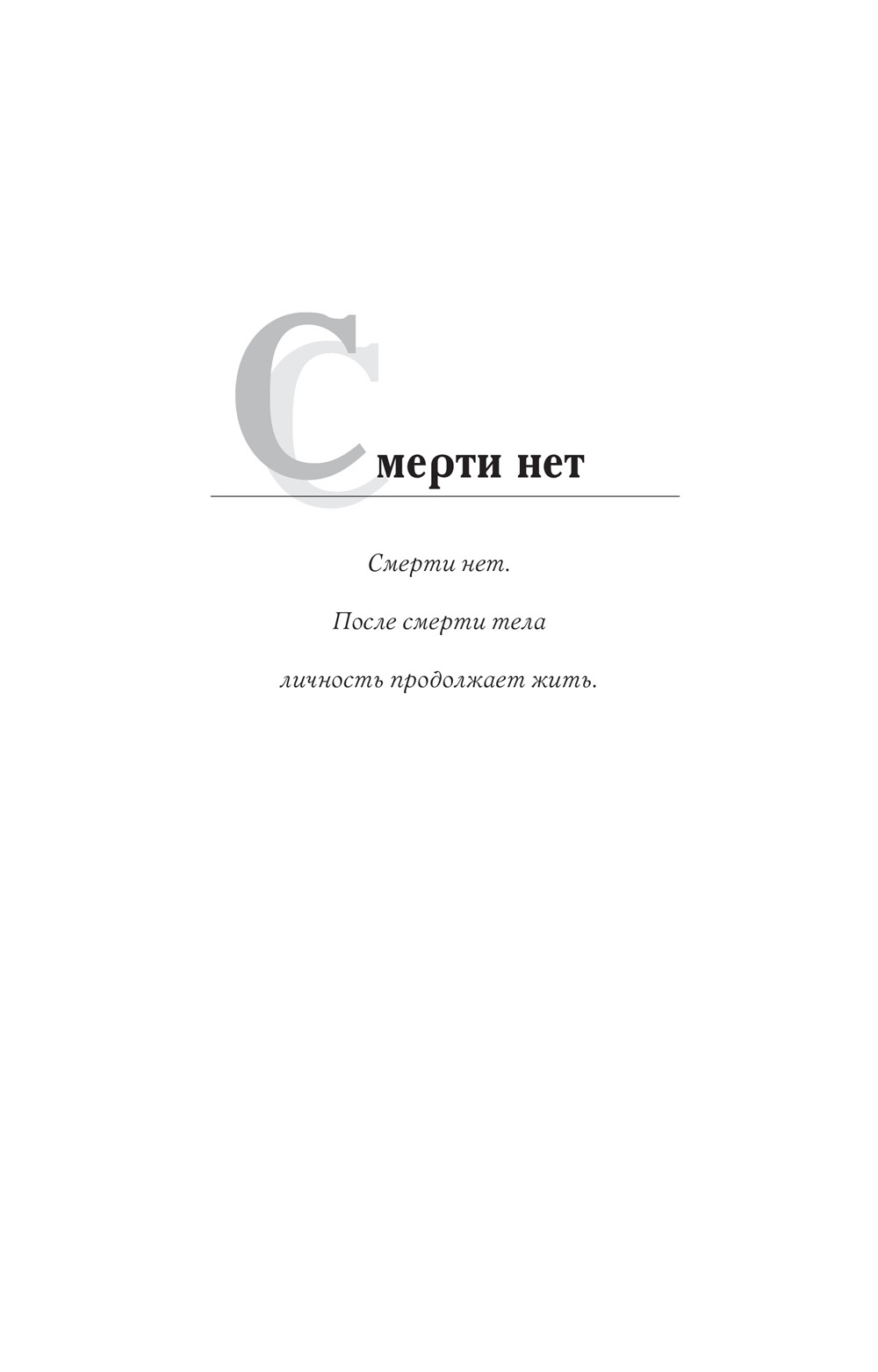 Смерти нет

Смерти нет.

После смерти тела

личность продолжает жить.